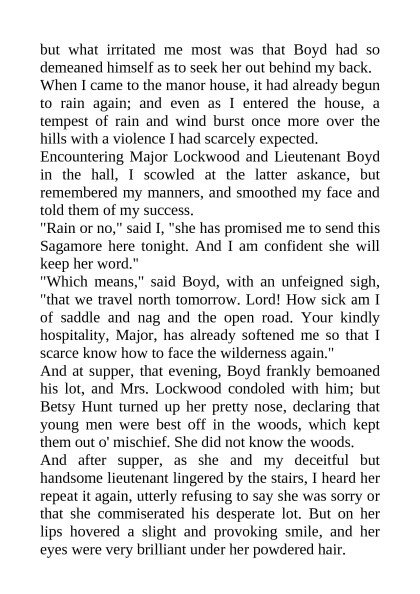 but what irritated me most was that Boyd had so demeaned himself as to seek her out behind my back.

When I came to the manor house, it had already begun to rain again; and even as I entered the house, a tempest of rain and wind burst once more over the hills with a violence I had scarcely expected.

Encountering Major Lockwood and Lieutenant Boyd in the hall, I scowled at the latter askance, but remembered my manners, and smoothed my face and told them of my success.

"Rain or no," said I, "she has promised me to send this Sagamore here tonight. And I am confident she will keep her word."

"Which means," said Boyd, with an unfeigned sigh, "that we travel north tomorrow. Lord! How sick am I of saddle and nag and the open road. Your kindly hospitality, Major, has already softened me so that I scarce know how to face the wilderness again."

And at supper, that evening, Boyd frankly bemoaned his lot, and Mrs. Lockwood condoled with him; but Betsy Hunt turned up her pretty nose, declaring that young men were best off in the woods, which kept them out o' mischief. She did not know the woods.

And after supper, as she and my deceitful but handsome lieutenant lingered by the stairs, I heard her repeat it again, utterly refusing to say she was sorry or that she commiserated his desperate lot. But on her lips hovered a slight and provoking smile, and her eyes were very brilliant under her powdered hair.